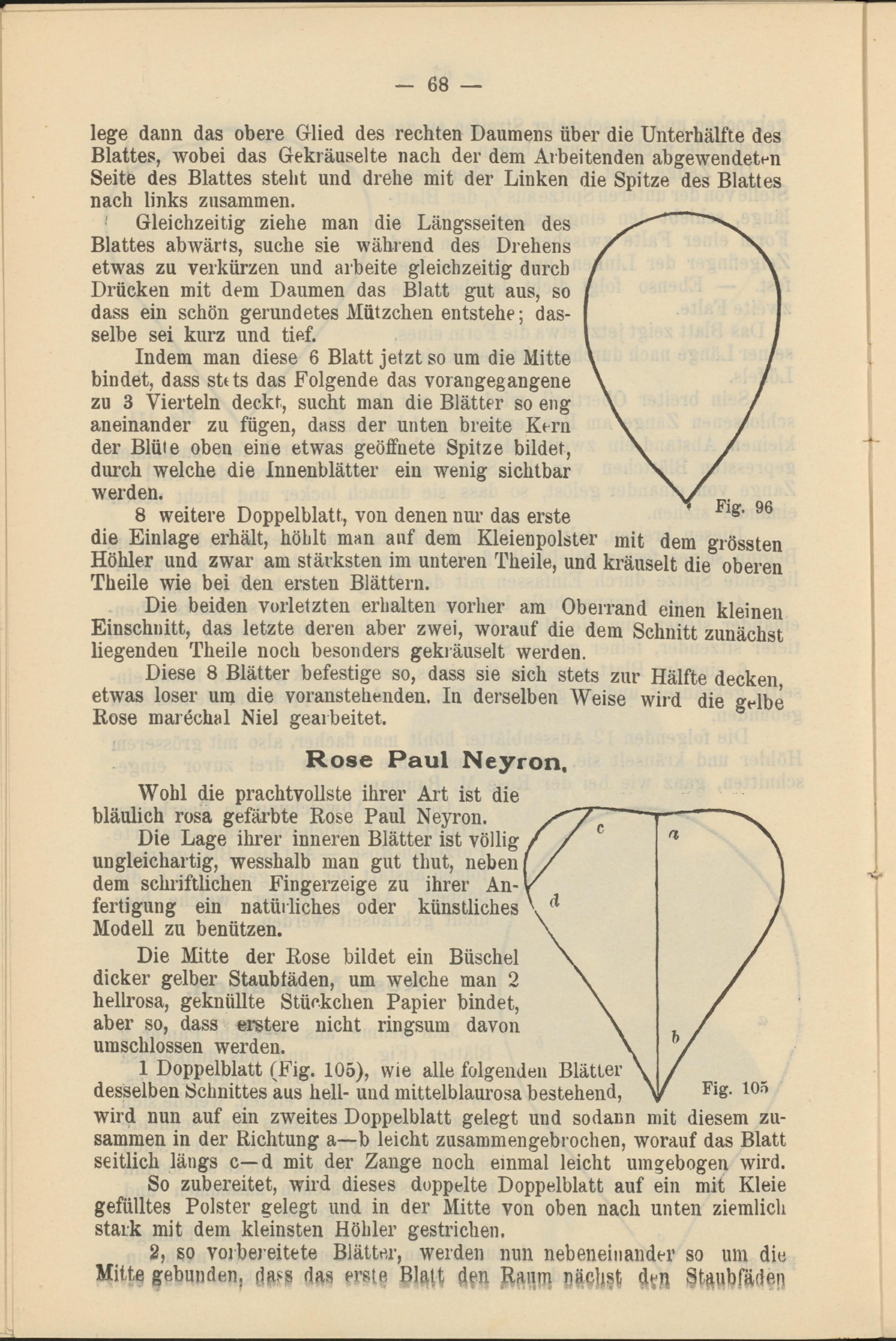 — 68 —

lege dann das obere Glied des rechten Daumens über die Unterhälfte des Blattes, wobei das Gekräuselte nach der dem Arbeitenden abgewendeten Seite des Blattes steht und drehe mit der Linken die Spitze des Blattes nach links zusammen.

Gleichzeitig ziehe man die Längsseiten des Blattes abwärts, suche sie während des Drehens etwas zu verkürzen und arbeite gleichzeitig durch Drücken mit dem Daumen das Blatt gut aus, so dass ein schön gerundetes Mützchen entstehe; dasselbe sei kurz und tief.

Indem man diese 6 Blatt jetzt so um die Mitte bindet, dass stets das Folgende das vorangegangene zu 3 Vierteln deckt, sucht man die Blätter so eng aneinander zu fügen, dass der unten breite Kern der Blüte oben eine etwas geöffnete Spitze bildet, durch welche die Innenblätter ein wenig sichtbar werden.

Fig. 96

8 weitere Doppelblatt, von denen nur das erste die Einlage erhält, höhlt man auf dem Kleienpolster mit dem grössten Höhler und zwar am stärksten im unteren Theile, und kräuselt die oberen Theile wie bei den ersten Blättern.

Die beiden vorletzten erhalten vorher am Oberrand einen kleinen Einschnitt, das letzte deren aber zwei, worauf die dem Schnitt zunächst liegenden Theile noch besonders gekräuselt werden.

Diese 8 Blätter befestige so, dass sie sich stets zur Hälfte decken, etwas loser um die voranstehenden. In derselben Weise wird die gelbe Rose maréchal Niel gearbeitet.

Rose Paul Neyron.

Wohl die prachtvollste ihrer Art ist die bläulich rosa gefärbte Rose Paul Neyron.

Die Lage ihrer inneren Blätter ist völlig ungleichartig, wesshalb man gut thut, neben dem schriftlichen Fingerzeige zu ihrer Anfertigung ein natürliches oder künstliches Modell zu benützen.

Die Mitte der Rose bildet ein Büschel dicker gelber Staubfäden, um welche man 2 hellrosa, geknüllte Stückchen Papier bindet, aber so, dass erstere nicht ringsum davon umschlossen werden.

c
a
d
b
Fig. 105

1 Doppelblatt (Fig. 105), wie alle folgenden Blätter desselben Schnittes aus hell- und mittelblaurosa bestehend, wird nun auf ein zweites Doppelblatt gelegt und sodann mit diesem zusammen in der Richtung a—b leicht zusammengebrochen, worauf das Blatt seitlich längs c—d mit der Zange noch einmal leicht umgebogen wird.

So zubereitet, wird dieses doppelte Doppelblatt auf ein mit Kleie gefülltes Polster gelegt und in der Mitte von oben nach unten ziemlich stark mit dem kleinsten Höhler gestrichen.

2, so vorbereitete Blätter, werden nun nebeneinander so um die Mitte gebunden, dass das erste Blatt den Raum nächst den Staubfäden